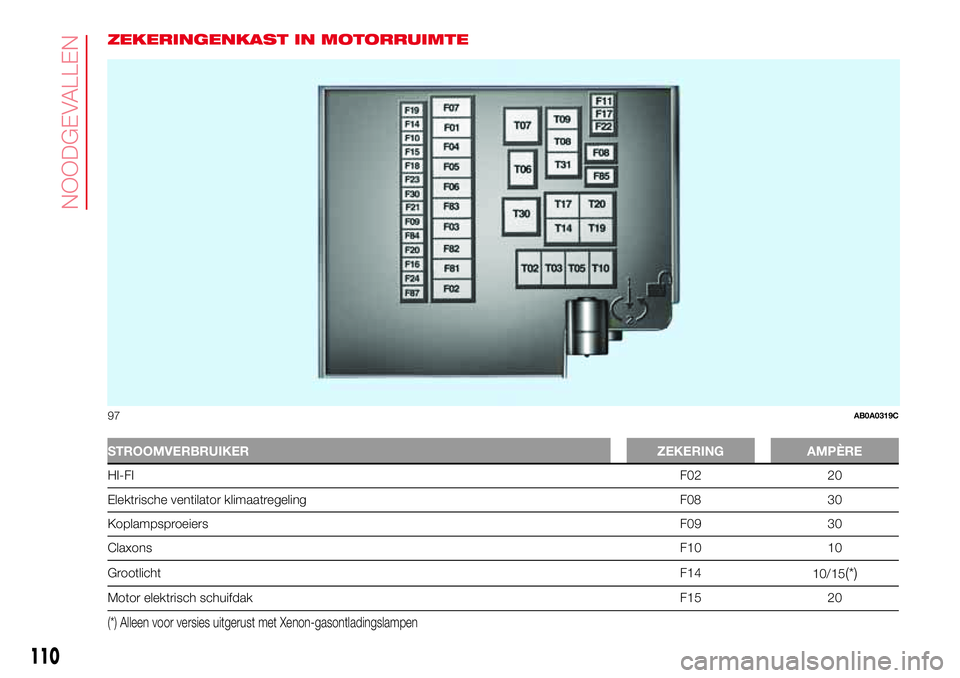 NOODGEVALLEN

ZEKERINGENKAST IN MOTORRUIMTE

F19
F14
F10
F15
F18
F23
F30
F21
F09
F84
F20
F16
F24
F87

F07
F01
F04
F05
F06
F83
F03
F82
F81
F02

T07
T06
T30

T09
T08
T31

F11
F17
F22
F08
F85

T17
T20
T14
T19

T02
T03
T05
T10

97

AB0A0319C

| STROOMVERBRUIKER | ZEKERING | AMPÈRE |
|---|---|---|
| HI-FI | F02 | 20 |
| Elektrische ventilator klimaatregeling | F08 | 30 |
| Koplampsproeiers | F09 | 30 |
| Claxons | F10 | 10 |
| Grootlicht | F14 | 10/15(*) |
| Motor elektrisch schuifdak | F15 | 20 |

(*) Alleen voor versies uitgerust met Xenon-gasontladingslampen

110

carmanualsonline.info